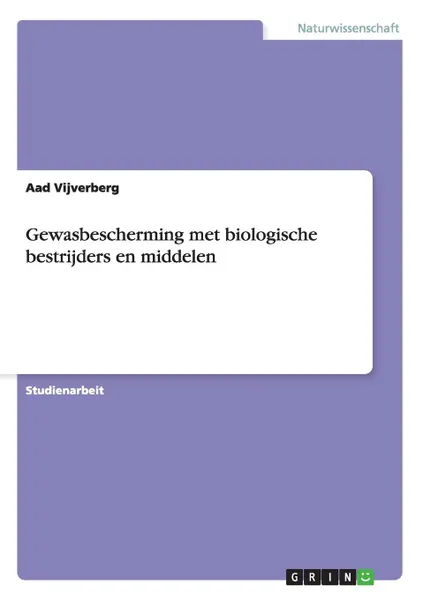 Naturwissenschaft

Aad Vijverberg

Gewasbescherming met biologische bestrijders en middelen

Studienarbeit

GRIN